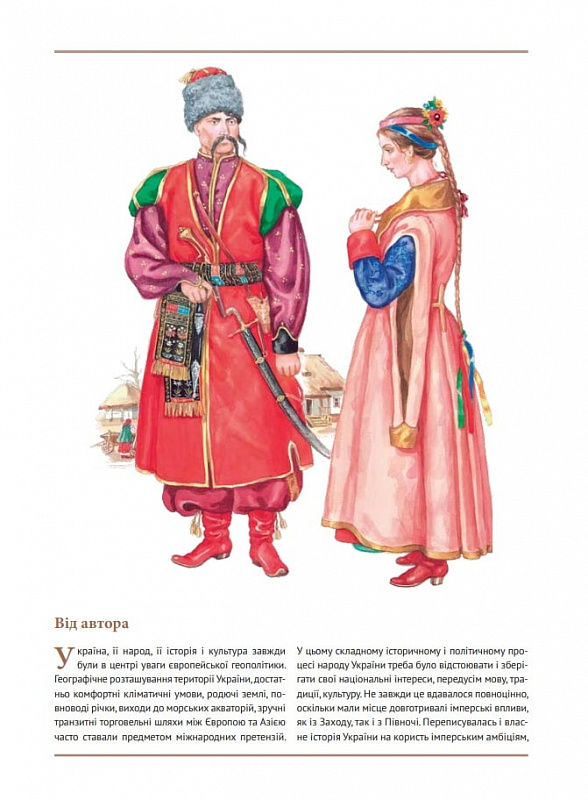 Від автора

Україна, її народ, її історія і культура завжди були в центрі уваги європейської геополітики. Географічне розташування території України, достатньо комфортні кліматичні умови, родючі землі, повноводі річки, виходи до морських акваторій, зручні транзитні торговельні шляхи між Європою та Азією часто ставали предметом міжнародних претензій.

У цьому складному історичному і політичному процесі народу України треба було відстоювати і зберігати свої національні інтереси, передусім мову, традиції, культуру. Не завжди це вдавалося повноцінно, оскільки мали місце довготривалі імперські впливи, як із Заходу, так і з Півночі. Переписувалась і власне історія України на користь імперським амбіціям,